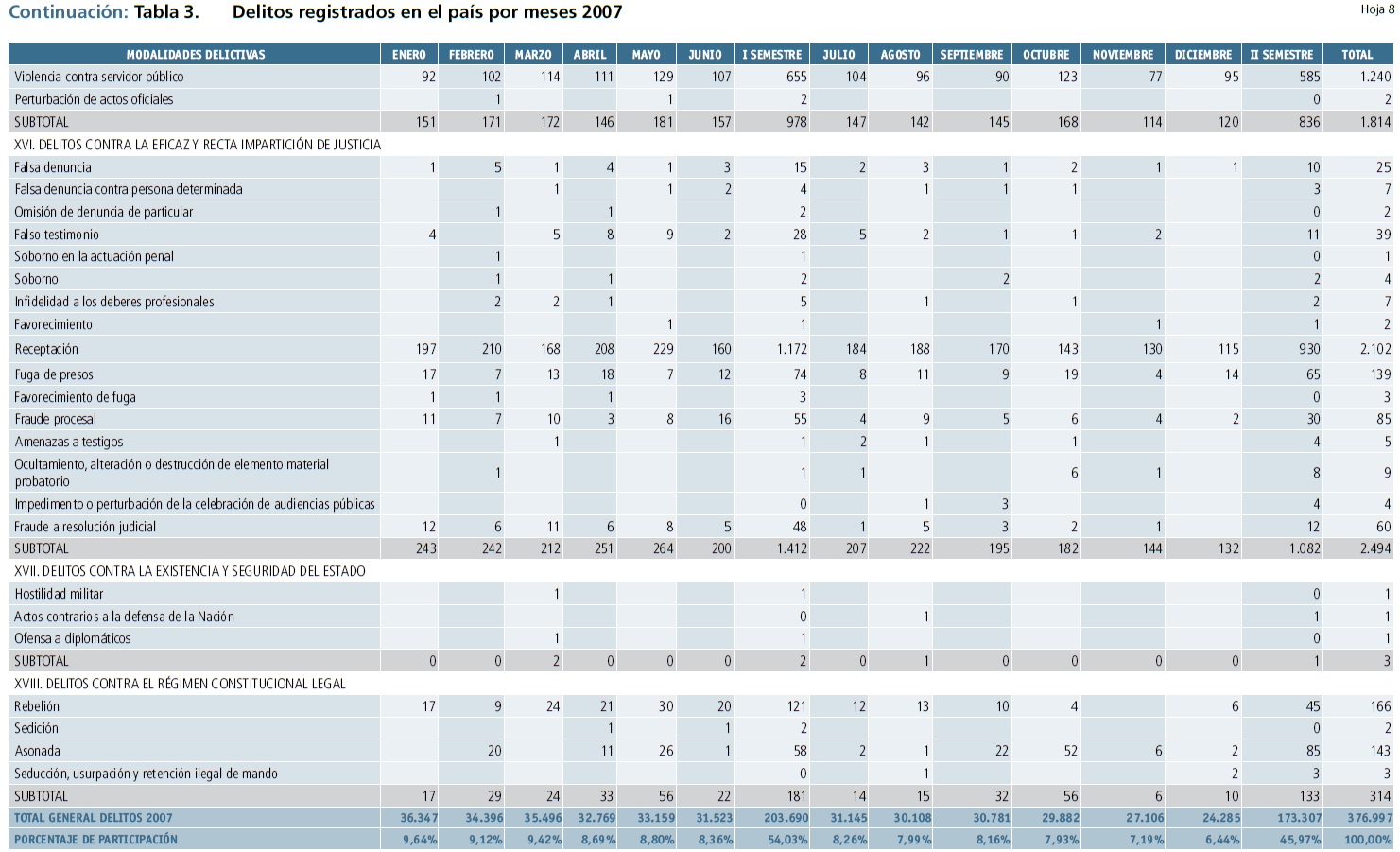 Continuación: Tabla 3. Delitos registrados en el país por meses 2007

Hoja 8

| MODALIDADES DELICTIVAS | ENERO | FEBRERO | MARZO | ABRIL | MAYO | JUNIO | I SEMESTRE | JULIO | AGOSTO | SEPTIEMBRE | OCTUBRE | NOVIEMBRE | DICIEMBRE | II SEMESTRE | TOTAL |
|---|---|---|---|---|---|---|---|---|---|---|---|---|---|---|---|
| Violencia contra servidor público | 92 | 102 | 114 | 111 | 129 | 107 | 655 | 104 | 96 | 90 | 123 | 77 | 95 | 585 | 1.240 |
| Perturbación de actos oficiales | | 1 | | | 1 | | 2 | | | | | | | 0 | 2 |
| SUBTOTAL | 151 | 171 | 172 | 146 | 181 | 157 | 978 | 147 | 142 | 145 | 168 | 114 | 120 | 836 | 1.814 |
| XVI. DELITOS CONTRA LA EFICAZ Y RECTA IMPARTICIÓN DE JUSTICIA | | | | | | | | | | | | | | | |
| Falsa denuncia | 1 | 5 | 1 | 4 | 1 | 3 | 15 | 2 | 3 | 1 | 2 | 1 | 1 | 10 | 25 |
| Falsa denuncia contra persona determinada | | | 1 | | 1 | 2 | 4 | | 1 | 1 | 1 | | | 3 | 7 |
| Omisión de denuncia de particular | | 1 | | 1 | | | 2 | | | | | | | 0 | 2 |
| Falso testimonio | 4 | | 5 | 8 | 9 | 2 | 28 | 5 | 2 | 1 | 1 | 2 | | 11 | 39 |
| Soborno en la actuación penal | | 1 | | | | | 1 | | | | | | | 0 | 1 |
| Soborno | | 1 | | 1 | | | 2 | | | 2 | | | | 2 | 4 |
| Infidelidad a los deberes profesionales | | 2 | 2 | 1 | | | 5 | | 1 | | 1 | | | 2 | 7 |
| Favorecimiento | | | | | 1 | | 1 | | | | | 1 | | 1 | 2 |
| Receptación | 197 | 210 | 168 | 208 | 229 | 160 | 1.172 | 184 | 188 | 170 | 143 | 130 | 115 | 930 | 2.102 |
| Fuga de presos | 17 | 7 | 13 | 18 | 7 | 12 | 74 | 8 | 11 | 9 | 19 | 4 | 14 | 65 | 139 |
| Favorecimiento de fuga | 1 | 1 | | 1 | | | 3 | | | | | | | 0 | 3 |
| Fraude procesal | 11 | 7 | 10 | 3 | 8 | 16 | 55 | 4 | 9 | 5 | 6 | 4 | 2 | 30 | 85 |
| Amenazas a testigos | | | 1 | | | | 1 | 2 | 1 | | 1 | | | 4 | 5 |
| Ocultamiento, alteración o destrucción de elemento material probatorio | | 1 | | | | | 1 | 1 | | | 6 | 1 | | 8 | 9 |
| Impedimento o perturbación de la celebración de audiencias públicas | | | | | | | 0 | | 1 | 3 | | | | 4 | 4 |
| Fraude a resolución judicial | 12 | 6 | 11 | 6 | 8 | 5 | 48 | 1 | 5 | 3 | 2 | 1 | | 12 | 60 |
| SUBTOTAL | 243 | 242 | 212 | 251 | 264 | 200 | 1.412 | 207 | 222 | 195 | 182 | 144 | 132 | 1.082 | 2.494 |
| XVII. DELITOS CONTRA LA EXISTENCIA Y SEGURIDAD DEL ESTADO | | | | | | | | | | | | | | | |
| Hostilidad militar | | | 1 | | | | 1 | | | | | | | 0 | 1 |
| Actos contrarios a la defensa de la Nación | | | | | | | 0 | | 1 | | | | | 1 | 1 |
| Ofensa a diplomáticos | | | 1 | | | | 1 | | | | | | | 0 | 1 |
| SUBTOTAL | 0 | 0 | 2 | 0 | 0 | 0 | 2 | 0 | 1 | 0 | 0 | 0 | 0 | 1 | 3 |
| XVIII. DELITOS CONTRA EL RÉGIMEN CONSTITUCIONAL LEGAL | | | | | | | | | | | | | | | |
| Rebelión | 17 | 9 | 24 | 21 | 30 | 20 | 121 | 12 | 13 | 10 | 4 | | 6 | 45 | 166 |
| Sedición | | | | 1 | | 1 | 2 | | | | | | | 0 | 2 |
| Asonada | | 20 | | 11 | 26 | 1 | 58 | 2 | 1 | 22 | 52 | 6 | 2 | 85 | 143 |
| Seducción, usurpación y retención ilegal de mando | | | | | | | 0 | | 1 | | | | 2 | 3 | 3 |
| SUBTOTAL | 17 | 29 | 24 | 33 | 56 | 22 | 181 | 14 | 15 | 32 | 56 | 6 | 10 | 133 | 314 |
| TOTAL GENERAL DELITOS 2007 | 36.347 | 34.396 | 35.496 | 32.769 | 33.159 | 31.523 | 203.690 | 31.145 | 30.108 | 30.781 | 29.882 | 27.106 | 24.285 | 173.307 | 376.997 |
| PORCENTAJE DE PARTICIPACIÓN | 9,64% | 9,12% | 9,42% | 8,69% | 8,80% | 8,36% | 54,03% | 8,26% | 7,99% | 8,16% | 7,93% | 7,19% | 6,44% | 45,97% | 100,00% |